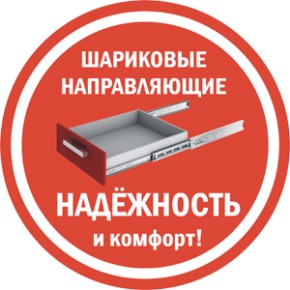 ШАРИКОВЫЕ НАПРАВЛЯЮЩИЕ

НАДЁЖНОСТЬ

и комфорт!